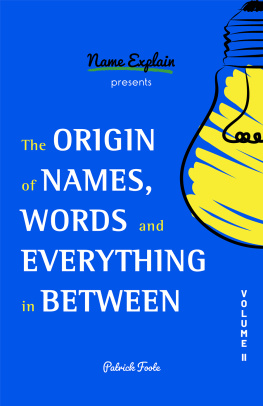 Name Explain
presents

The ORIGIN of NAMES, WORDS and EVERYTHING in BETWEEN

VOLUME II

Patrick Foote